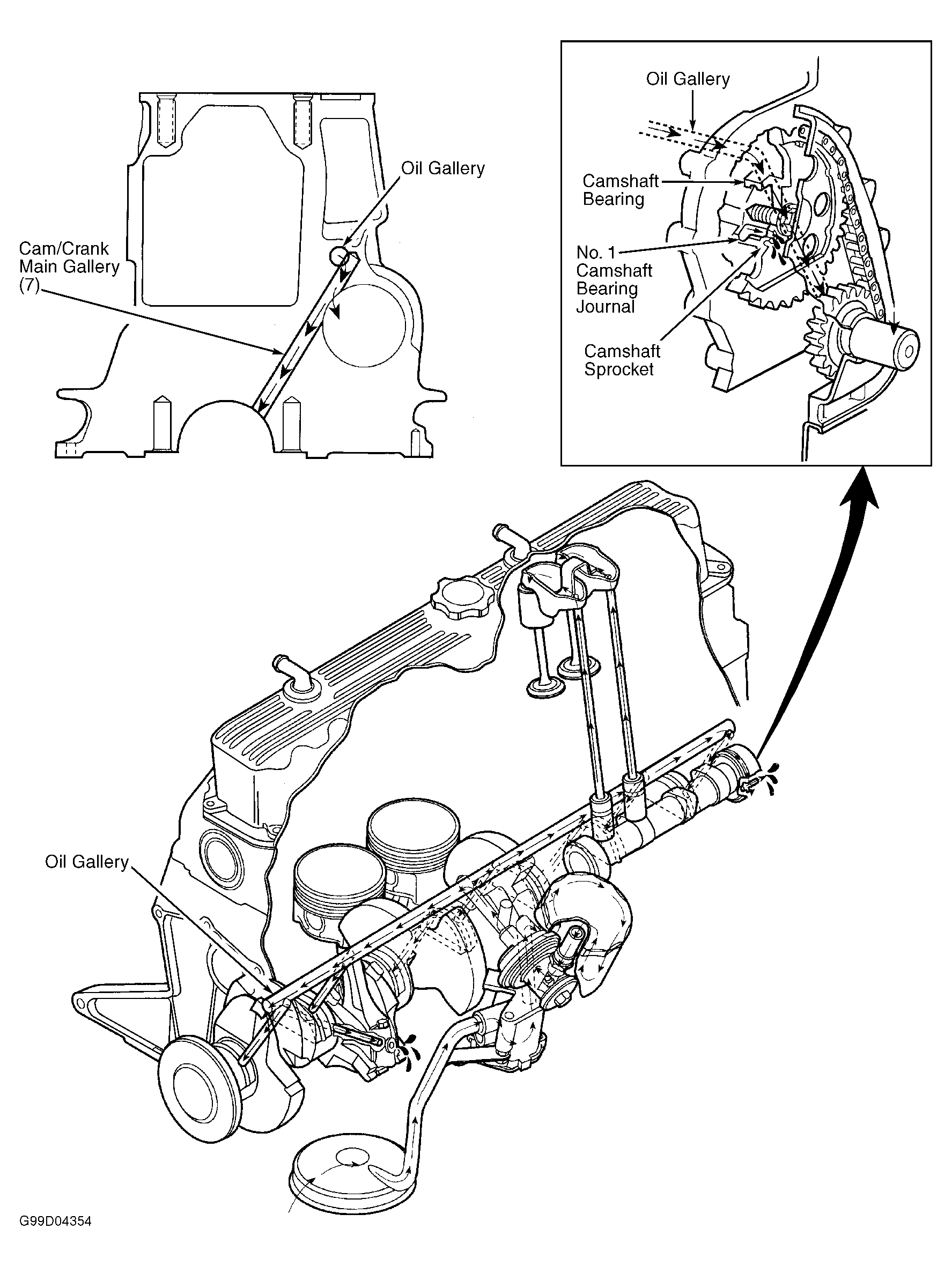 Oil Gallery

Cam/Crank Main Gallery (7)

Oil Gallery

Camshaft Bearing

No. 1 Camshaft Bearing Journal

Camshaft Sprocket

Oil Gallery

G99D04354